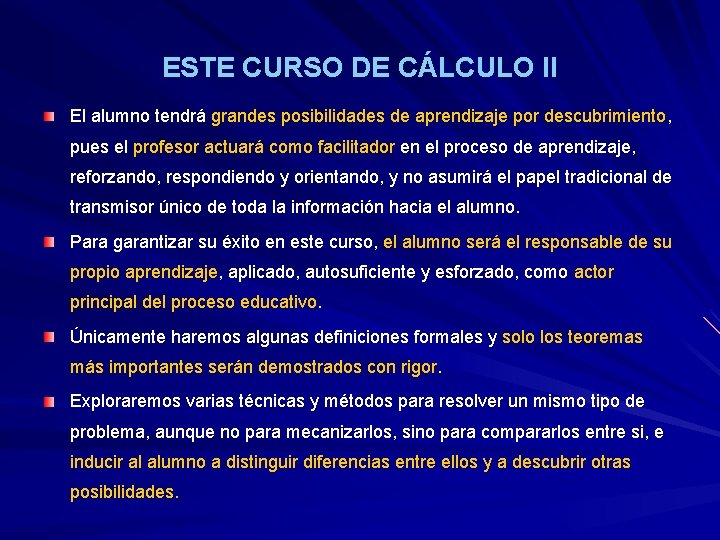 ESTE CURSO DE CÁLCULO II

El alumno tendrá grandes posibilidades de aprendizaje por descubrimiento, pues el profesor actuará como facilitador en el proceso de aprendizaje, reforzando, respondiendo y orientando, y no asumirá el papel tradicional de transmisor único de toda la información hacia el alumno.

Para garantizar su éxito en este curso, el alumno será el responsable de su propio aprendizaje, aplicado, autosuficiente y esforzado, como actor principal del proceso educativo.

Únicamente haremos algunas definiciones formales y solo los teoremas más importantes serán demostrados con rigor.

Exploraremos varias técnicas y métodos para resolver un mismo tipo de problema, aunque no para mecanizarlos, sino para compararlos entre si, e inducir al alumno a distinguir diferencias entre ellos y a descubrir otras posibilidades.